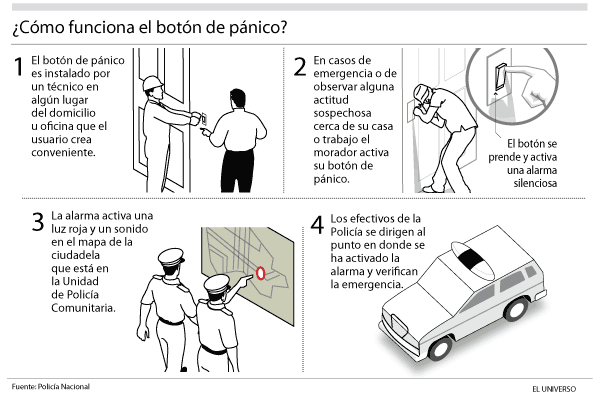 ¿Cómo funciona el botón de pánico?

1 El botón de pánico es instalado por un técnico en algún lugar del domicilio u oficina que el usuario crea conveniente.

2 En casos de emergencia o de observar alguna actitud sospechosa cerca de su casa o trabajo el morador activa su botón de pánico.

El botón se prende y activa una alarma silenciosa

3 La alarma activa una luz roja y un sonido en el mapa de la ciudadela que está en la Unidad de Policía Comunitaria.

4 Los efectivos de la Policía se dirigen al punto en donde se ha activado la alarma y verifican la emergencia.

Fuente: Policía Nacional

EL UNIVERSO